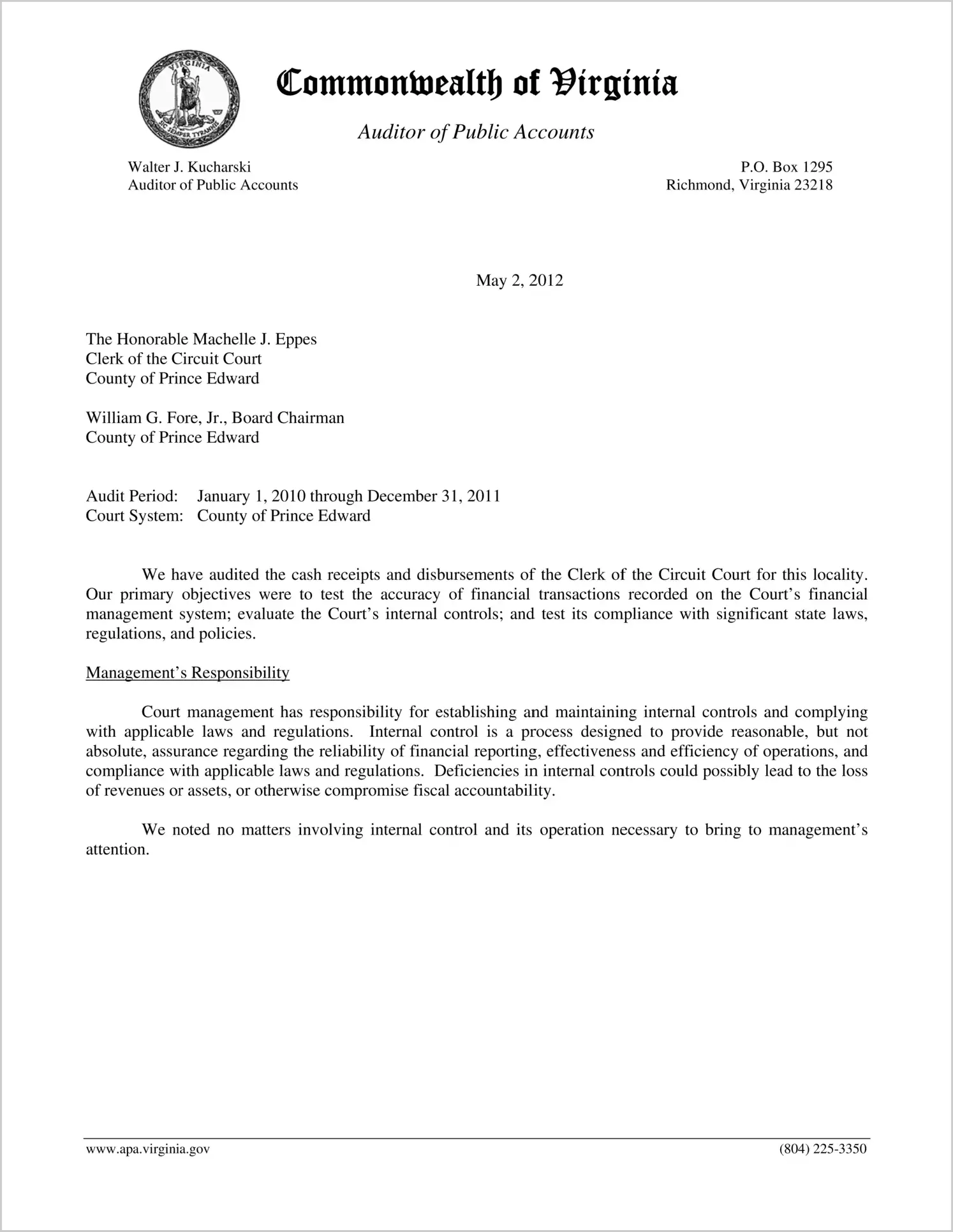 VIRGINIA
SIC SEMPER TYRANNIS

Commonwealth of Virginia

Auditor of Public Accounts

Walter J. Kucharski
Auditor of Public Accounts

P.O. Box 1295
Richmond, Virginia 23218

May 2, 2012

The Honorable Machelle J. Eppes
Clerk of the Circuit Court
County of Prince Edward

William G. Fore, Jr., Board Chairman
County of Prince Edward

Audit Period: January 1, 2010 through December 31, 2011
Court System: County of Prince Edward

We have audited the cash receipts and disbursements of the Clerk of the Circuit Court for this locality. Our primary objectives were to test the accuracy of financial transactions recorded on the Court's financial management system; evaluate the Court's internal controls; and test its compliance with significant state laws, regulations, and policies.

Management's Responsibility

Court management has responsibility for establishing and maintaining internal controls and complying with applicable laws and regulations. Internal control is a process designed to provide reasonable, but not absolute, assurance regarding the reliability of financial reporting, effectiveness and efficiency of operations, and compliance with applicable laws and regulations. Deficiencies in internal controls could possibly lead to the loss of revenues or assets, or otherwise compromise fiscal accountability.

We noted no matters involving internal control and its operation necessary to bring to management's attention.

www.apa.virginia.gov (804) 225-3350